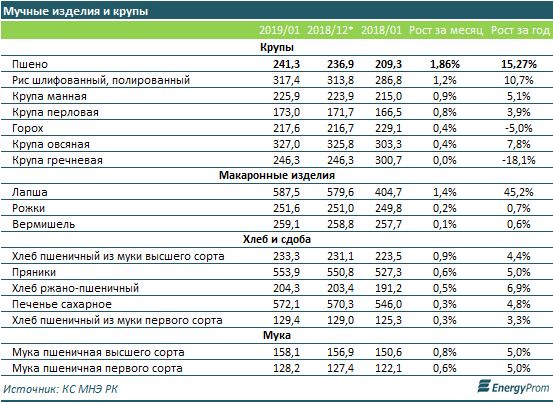 Мучные изделия и крупы

| | 2019/01 | 2018/12* | 2018/01 | Рост за месяц | Рост за год |
|---|---|---|---|---|---|
| **Крупы** | | | | | |
| Пшено | **241,3** | **236,9** | **209,3** | **1,86%** | **15,27%** |
| Рис шлифованный, полированный | 317,4 | 313,8 | 286,8 | 1,2% | 10,7% |
| Крупа манная | 225,9 | 223,9 | 215,0 | 0,9% | 5,1% |
| Крупа перловая | 173,0 | 171,7 | 166,5 | 0,8% | 3,9% |
| Горох | 217,6 | 216,7 | 229,1 | 0,4% | -5,0% |
| Крупа овсяная | 327,0 | 325,8 | 303,3 | 0,4% | 7,8% |
| Крупа гречневая | 246,3 | 246,3 | 300,7 | 0,0% | -18,1% |
| **Макаронные изделия** | | | | | |
| Лапша | 587,5 | 579,6 | 404,7 | 1,4% | 45,2% |
| Рожки | 251,6 | 251,0 | 249,8 | 0,2% | 0,7% |
| Вермишель | 259,1 | 258,8 | 257,7 | 0,1% | 0,6% |
| **Хлеб и сдоба** | | | | | |
| Хлеб пшеничный из муки высшего сорта | 233,3 | 231,1 | 223,5 | 0,9% | 4,4% |
| Пряники | 553,9 | 550,8 | 527,3 | 0,6% | 5,0% |
| Хлеб ржано-пшеничный | 204,3 | 203,4 | 191,2 | 0,5% | 6,9% |
| Печенье сахарное | 572,1 | 570,3 | 546,0 | 0,3% | 4,8% |
| Хлеб пшеничный из муки первого сорта | 129,4 | 129,0 | 125,3 | 0,3% | 3,3% |
| **Мука** | | | | | |
| Мука пшеничная высшего сорта | 158,1 | 156,9 | 150,6 | 0,8% | 5,0% |
| Мука пшеничная первого сорта | 128,2 | 127,4 | 122,1 | 0,6% | 5,0% |

Источник: КС МНЭ РК

EnergyProm